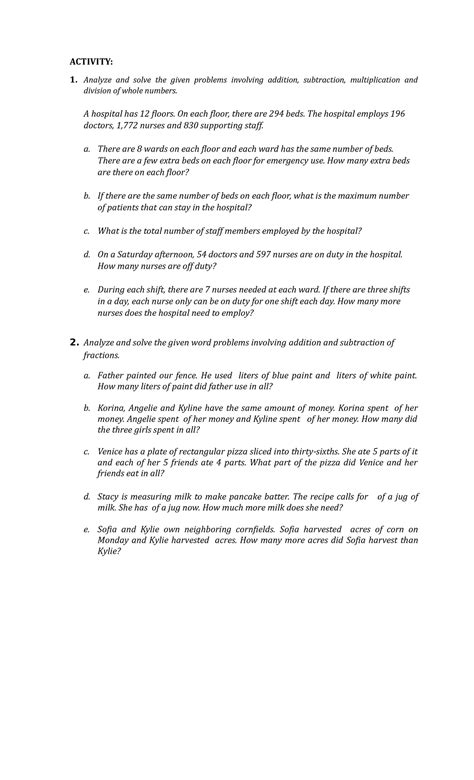 ACTIVITY:

1. Analyze and solve the given problems involving addition, subtraction, multiplication and division of whole numbers.

A hospital has 12 floors. On each floor, there are 294 beds. The hospital employs 196 doctors, 1,772 nurses and 830 supporting staff.

a. There are 8 wards on each floor and each ward has the same number of beds. There are a few extra beds on each floor for emergency use. How many extra beds are there on each floor?

b. If there are the same number of beds on each floor, what is the maximum number of patients that can stay in the hospital?

c. What is the total number of staff members employed by the hospital?

d. On a Saturday afternoon, 54 doctors and 597 nurses are on duty in the hospital. How many nurses are off duty?

e. During each shift, there are 7 nurses needed at each ward. If there are three shifts in a day, each nurse only can be on duty for one shift each day. How many more nurses does the hospital need to employ?

2. Analyze and solve the given word problems involving addition and subtraction of fractions.

a. Father painted our fence. He used liters of blue paint and liters of white paint. How many liters of paint did father use in all?

b. Korina, Angelie and Kyline have the same amount of money. Korina spent of her money. Angelie spent of her money and Kyline spent of her money. How many did the three girls spent in all?

c. Venice has a plate of rectangular pizza sliced into thirty-sixths. She ate 5 parts of it and each of her 5 friends ate 4 parts. What part of the pizza did Venice and her friends eat in all?

d. Stacy is measuring milk to make pancake batter. The recipe calls for of a jug of milk. She has of a jug now. How much more milk does she need?

e. Sofia and Kylie own neighboring cornfields. Sofia harvested acres of corn on Monday and Kylie harvested acres. How many more acres did Sofia harvest than Kylie?